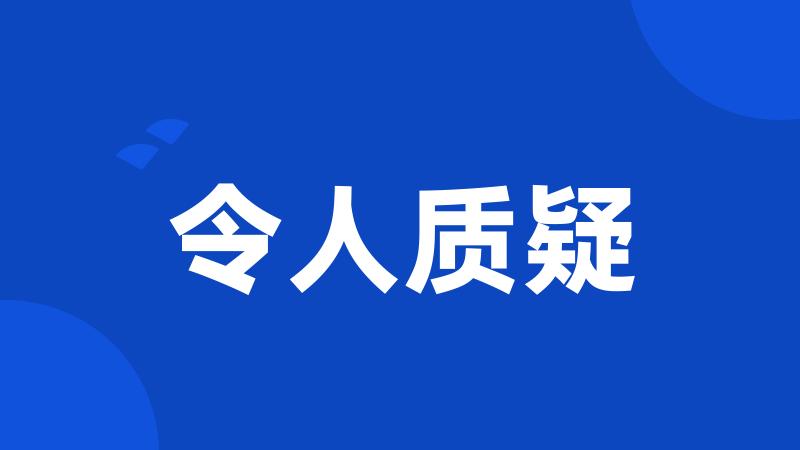 令人质疑